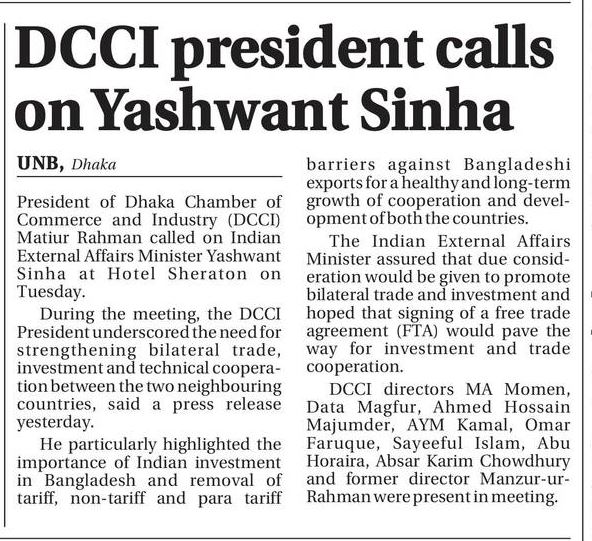 DCCI president calls on Yashwant Sinha

UNB, Dhaka

President of Dhaka Chamber of Commerce and Industry (DCCI) Matiur Rahman called on Indian External Affairs Minister Yashwant Sinha at Hotel Sheraton on Tuesday.

During the meeting, the DCCI President underscored the need for strengthening bilateral trade, investment and technical cooperation between the two neighbouring countries, said a press release yesterday.

He particularly highlighted the importance of Indian investment in Bangladesh and removal of tariff, non-tariff and para tariff barriers against Bangladeshi exports for a healthy and long-term growth of cooperation and development of both the countries.

The Indian External Affairs Minister assured that due consideration would be given to promote bilateral trade and investment and hoped that signing of a free trade agreement (FTA) would pave the way for investment and trade cooperation.

DCCI directors MA Momen, Data Magfur, Ahmed Hossain Majumder, AYM Kamal, Omar Faruque, Sayeeful Islam, Abu Horaira, Absar Karim Chowdhury and former director Manzur-ur-Rahman were present in meeting.